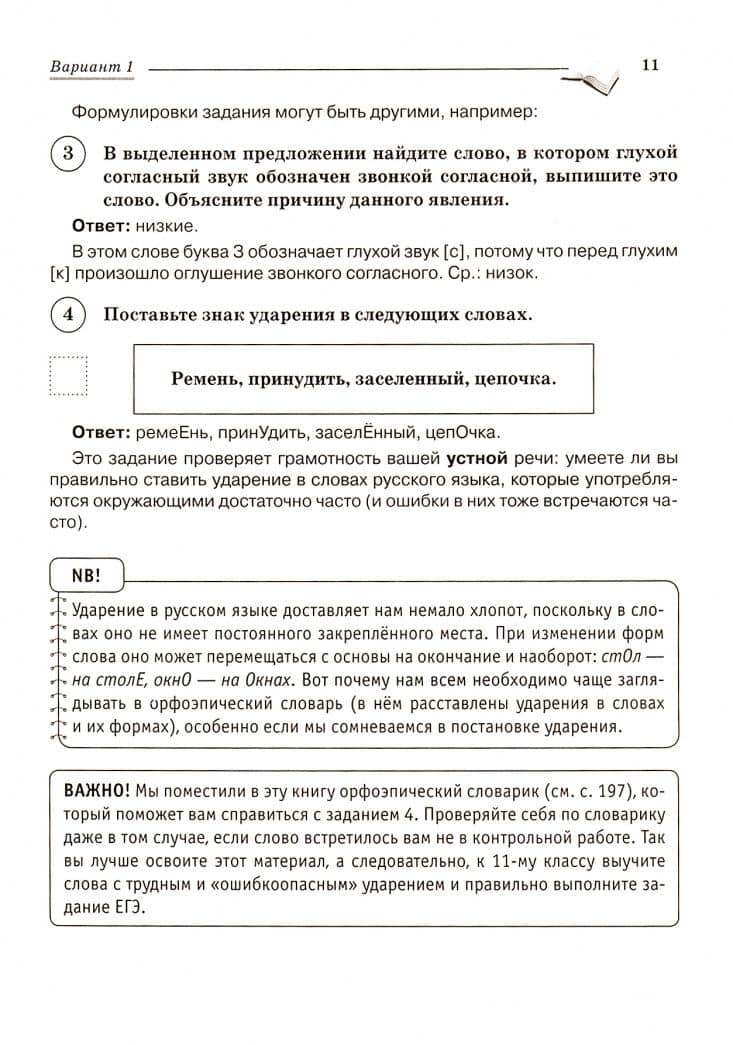 Вариант 1 11

Формулировки задания могут быть другими, например:

3 В выделенном предложении найдите слово, в котором глухой согласный звук обозначен звонкой согласной, выпишите это слово. Объясните причину данного явления.

Ответ: низкие.

В этом слове буква З обозначает глухой звук [с], потому что перед глухим [к] произошло оглушение звонкого согласного. Ср.: низок.

4 Поставьте знак ударения в следующих словах.

Ремень, принудить, заселенный, цепочка.

Ответ: ремеЕнь, принУдить, заселЁнный, цепОчка.

Это задание проверяет грамотность вашей устной речи: умеете ли вы правильно ставить ударение в словах русского языка, которые употребляются окружающими достаточно часто (и ошибки в них тоже встречаются часто).

NB!

Ударение в русском языке доставляет нам немало хлопот, поскольку в словах оно не имеет постоянного закреплённого места. При изменении форм слова оно может перемещаться с основы на окончание и наоборот: стОл — на столЕ, окнО — на Окнах. Вот почему нам всем необходимо чаще заглядывать в орфоэпический словарь (в нём расставлены ударения в словах и их формах), особенно если мы сомневаемся в постановке ударения.

ВАЖНО! Мы поместили в эту книгу орфоэпический словарик (см. с. 197), который поможет вам справиться с заданием 4. Проверяйте себя по словарику даже в том случае, если слово встретилось вам не в контрольной работе. Так вы лучше освоите этот материал, а следовательно, к 11-му классу выучите слова с трудным и «ошибкоопасным» ударением и правильно выполните задание ЕГЭ.